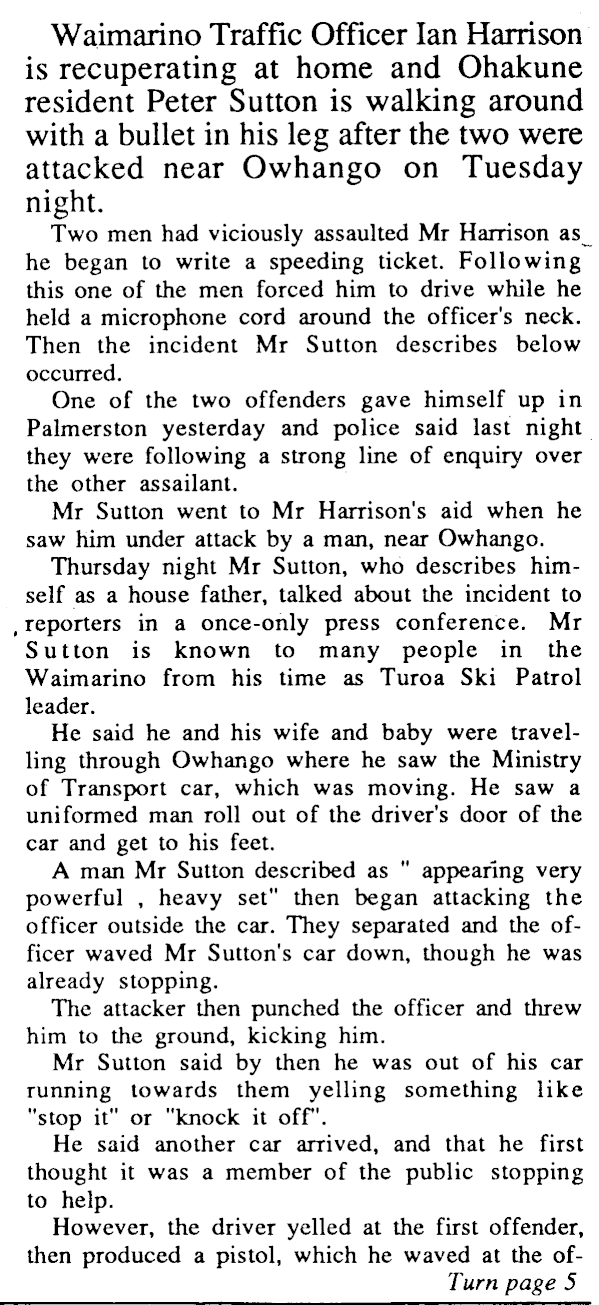 Waimarino Traffic Officer Ian Harrison is recuperating at home and Ohakune resident Peter Sutton is walking around with a bullet in his leg after the two were attacked near Owhango on Tuesday night.

Two men had viciously assaulted Mr Harrison as he began to write a speeding ticket. Following this one of the men forced him to drive while he held a microphone cord around the officer's neck. Then the incident Mr Sutton describes below occurred.

One of the two offenders gave himself up in Palmerston yesterday and police said last night they were following a strong line of enquiry over the other assailant.

Mr Sutton went to Mr Harrison's aid when he saw him under attack by a man, near Owhango.

Thursday night Mr Sutton, who describes himself as a house father, talked about the incident to reporters in a once-only press conference. Mr Sutton is known to many people in the Waimarino from his time as Turoa Ski Patrol leader.

He said he and his wife and baby were travelling through Owhango where he saw the Ministry of Transport car, which was moving. He saw a uniformed man roll out of the driver's door of the car and get to his feet.

A man Mr Sutton described as " appearing very powerful , heavy set" then began attacking the officer outside the car. They separated and the officer waved Mr Sutton's car down, though he was already stopping.

The attacker then punched the officer and threw him to the ground, kicking him.

Mr Sutton said by then he was out of his car running towards them yelling something like "stop it" or "knock it off".

He said another car arrived, and that he first thought it was a member of the public stopping to help.

However, the driver yelled at the first offender, then produced a pistol, which he waved at the of-

Turn page 5